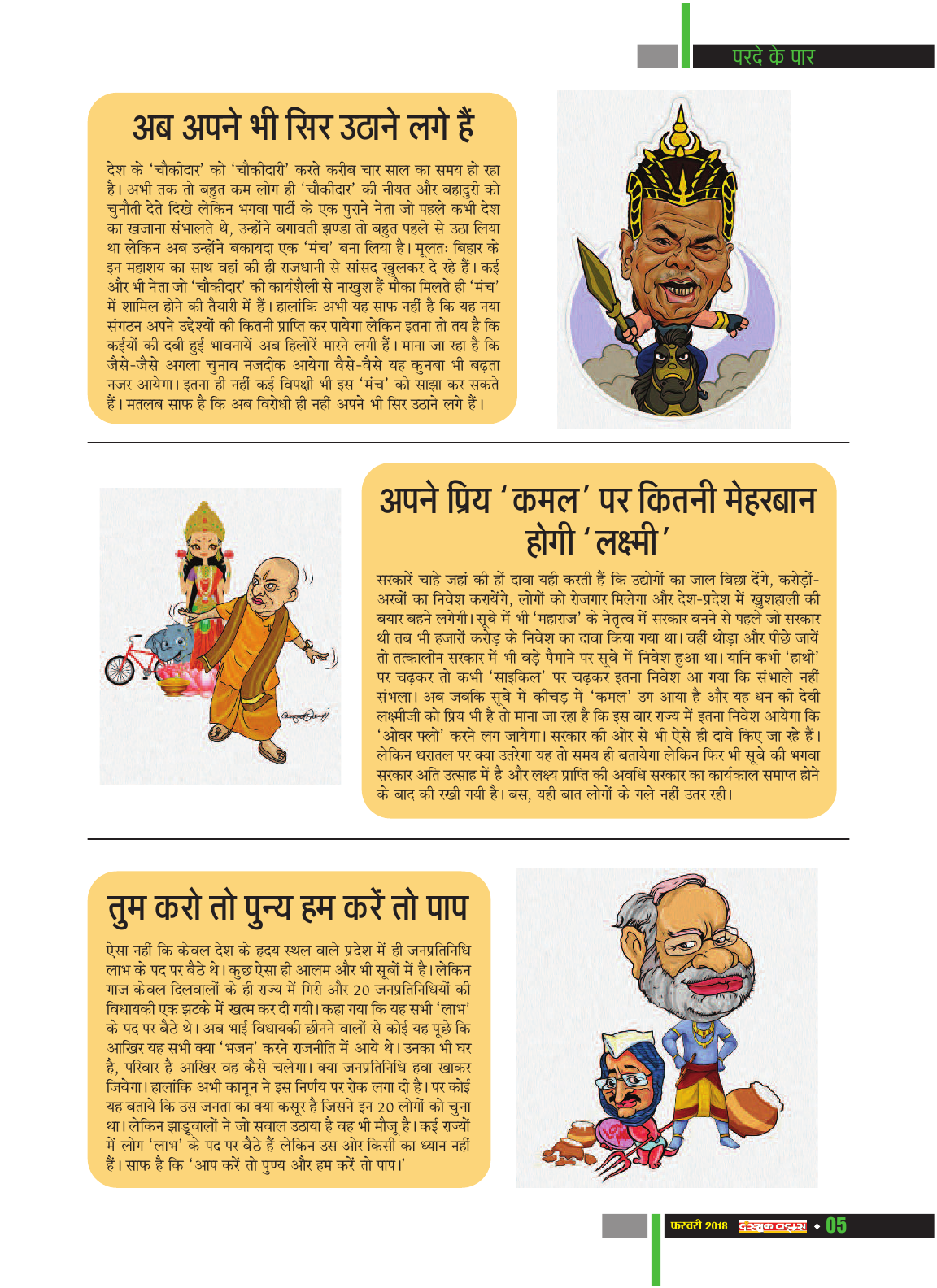 परदे के पार

अब अपने भी सिर उठाने लगे हैं

देश के 'चौकीदार' को 'चौकीदारी' करते करीब चार साल का समय हो रहा है। अभी तक तो बहुत कम लोग ही 'चौकीदार' की नीयत और बहादुरी को चुनौती देते दिखे लेकिन भगवा पार्टी के एक पुराने नेता जो पहले कभी देश का खजाना संभालते थे, उन्होंने बगावती झण्डा तो बहुत पहले से उठा लिया था लेकिन अब उन्होंने बकायदा एक 'मंच' बना लिया है। मूलतः बिहार के इन महाशय का साथ वहां की ही राजधानी से सांसद खुलकर दे रहे हैं। कई और भी नेता जो 'चौकीदार' की कार्यशैली से नाखुश हैं मौका मिलते ही 'मंच' में शामिल होने की तैयारी में हैं। हालांकि अभी यह साफ नहीं है कि यह नया संगठन अपने उद्देश्यों की कितनी प्राप्ति कर पायेगा लेकिन इतना तो तय है कि कईयों की दबी हुई भावनायें अब हिलोरें मारने लगी हैं। माना जा रहा है कि जैसे-जैसे अगला चुनाव नजदीक आयेगा वैसे-वैसे यह कुनबा भी बढ़ता नजर आयेगा। इतना ही नहीं कई विपक्षी भी इस 'मंच' को साझा कर सकते हैं। मतलब साफ है कि अब विरोधी ही नहीं अपने भी सिर उठाने लगे हैं।

अपने प्रिय 'कमल' पर कितनी मेहरबान होगी 'लक्ष्मी'

सरकारें चाहे जहां की हों दावा यही करती हैं कि उद्योगों का जाल बिछा देंगे, करोड़ों-अरबों का निवेश करायेंगे, लोगों को रोजगार मिलेगा और देश-प्रदेश में खुशहाली की बयार बहने लगेगी। सूबे में भी 'महाराज' के नेतृत्व में सरकार बनने से पहले जो सरकार थी तब भी हजारों करोड़ के निवेश का दावा किया गया था। वहीं थोड़ा और पीछे जायें तो तत्कालीन सरकार में भी बड़े पैमाने पर सूबे में निवेश हुआ था। यानि कभी 'हाथी' पर चढ़कर तो कभी 'साइकिल' पर चढ़कर इतना निवेश आ गया कि संभाले नहीं संभला। अब जबकि सूबे में कीचड़ में 'कमल' उग आया है और यह धन की देवी लक्ष्मीजी को प्रिय भी है तो माना जा रहा है कि इस बार राज्य में इतना निवेश आयेगा कि 'ओवर फ्लो' करने लग जायेगा। सरकार की ओर से भी ऐसे ही दावे किए जा रहे हैं। लेकिन धरातल पर क्या उतरेगा यह तो समय ही बतायेगा लेकिन फिर भी सूबे की भगवा सरकार अति उत्साह में है और लक्ष्य प्राप्ति की अवधि सरकार का कार्यकाल समाप्त होने के बाद की रखी गयी है। बस, यही बात लोगों के गले नहीं उतर रही।

तुम करो तो पुन्य हम करें तो पाप

ऐसा नहीं कि केवल देश के हृदय स्थल वाले प्रदेश में ही जनप्रतिनिधि लाभ के पद पर बैठे थे। कुछ ऐसा ही आलम और भी सूबों में है। लेकिन गाज केवल दिलवालों के ही राज्य में गिरी और 20 जनप्रतिनिधियों की विधायकी एक झटके में खत्म कर दी गयी। कहा गया कि यह सभी 'लाभ' के पद पर बैठे थे। अब भाई विधायकी छीनने वालों से कोई यह पूछे कि आखिर यह सभी क्या 'भजन' करने राजनीति में आये थे। उनका भी घर है, परिवार है आखिर वह कैसे चलेगा। क्या जनप्रतिनिधि हवा खाकर जियेगा। हालांकि अभी कानून ने इस निर्णय पर रोक लगा दी है। पर कोई यह बताये कि उस जनता का क्या कसूर है जिसने इन 20 लोगों को चुना था। लेकिन झाडूवालों ने जो सवाल उठाया है वह भी मौजू है। कई राज्यों में लोग 'लाभ' के पद पर बैठे हैं लेकिन उस ओर किसी का ध्यान नहीं हैं। साफ है कि 'आप करें तो पुण्य और हम करें तो पाप।'

फरवरी 2018 दस्तक टाइम्स ◆ 05